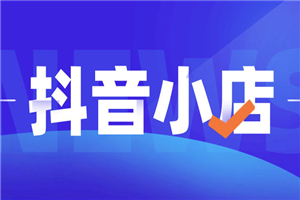 NEWS
抖音小店